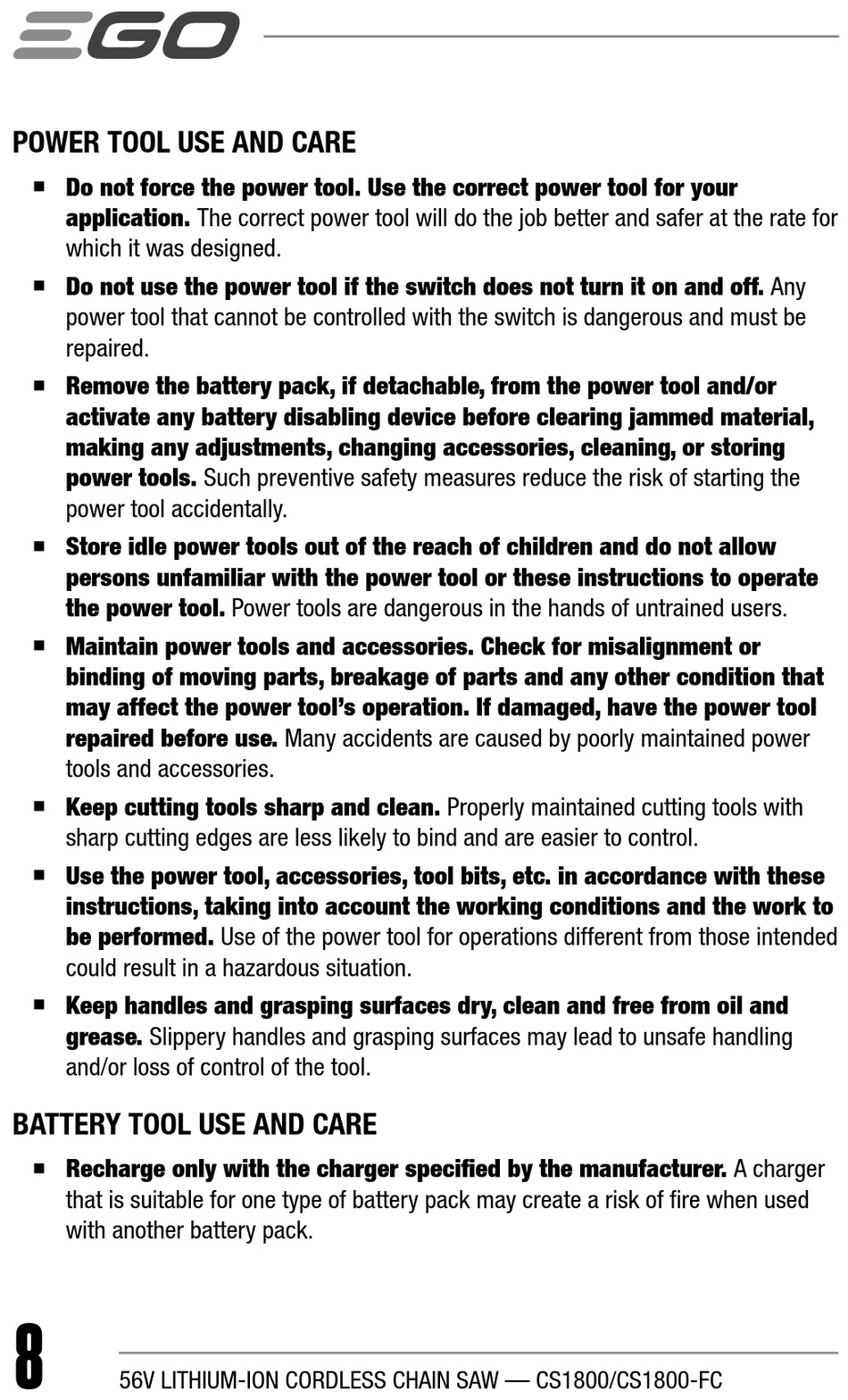 EGO

POWER TOOL USE AND CARE

■ Do not force the power tool. Use the correct power tool for your application. The correct power tool will do the job better and safer at the rate for which it was designed.

■ Do not use the power tool if the switch does not turn it on and off. Any power tool that cannot be controlled with the switch is dangerous and must be repaired.

■ Remove the battery pack, if detachable, from the power tool and/or activate any battery disabling device before clearing jammed material, making any adjustments, changing accessories, cleaning, or storing power tools. Such preventive safety measures reduce the risk of starting the power tool accidentally.

■ Store idle power tools out of the reach of children and do not allow persons unfamiliar with the power tool or these instructions to operate the power tool. Power tools are dangerous in the hands of untrained users.

■ Maintain power tools and accessories. Check for misalignment or binding of moving parts, breakage of parts and any other condition that may affect the power tool's operation. If damaged, have the power tool repaired before use. Many accidents are caused by poorly maintained power tools and accessories.

■ Keep cutting tools sharp and clean. Properly maintained cutting tools with sharp cutting edges are less likely to bind and are easier to control.

■ Use the power tool, accessories, tool bits, etc. in accordance with these instructions, taking into account the working conditions and the work to be performed. Use of the power tool for operations different from those intended could result in a hazardous situation.

■ Keep handles and grasping surfaces dry, clean and free from oil and grease. Slippery handles and grasping surfaces may lead to unsafe handling and/or loss of control of the tool.

BATTERY TOOL USE AND CARE

■ Recharge only with the charger specified by the manufacturer. A charger that is suitable for one type of battery pack may create a risk of fire when used with another battery pack.

8

56V LITHIUM-ION CORDLESS CHAIN SAW — CS1800/CS1800-FC